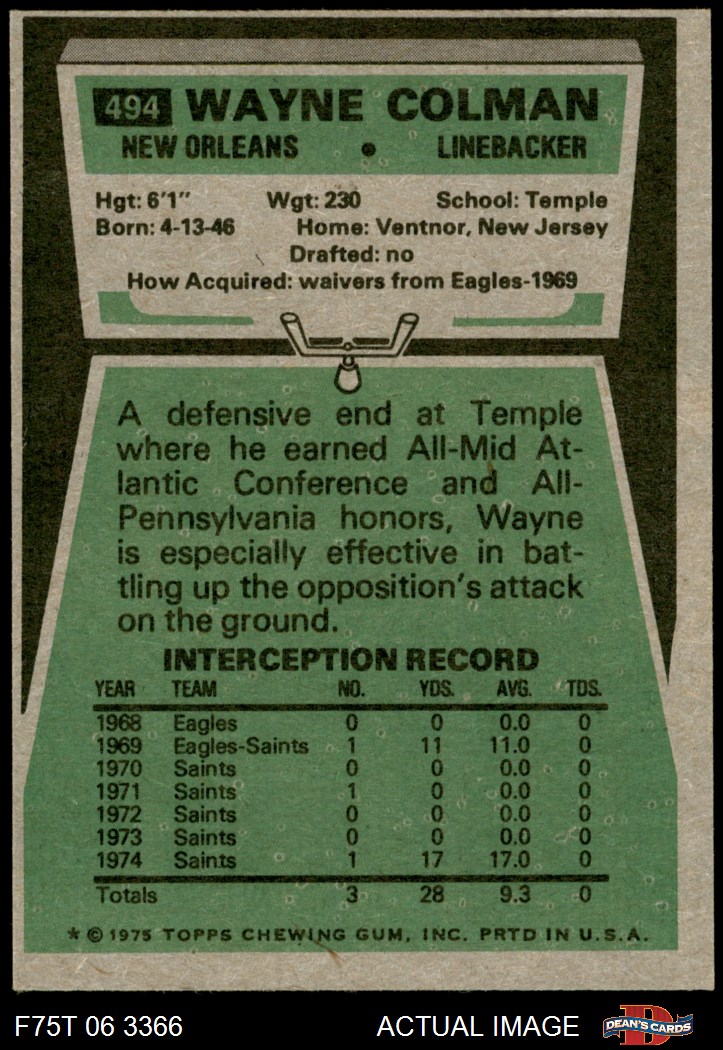 494 WAYNE COLMAN

NEW ORLEANS • LINEBACKER

Hgt: 6'1" Wgt: 230 School: Temple
Born: 4-13-46 Home: Ventnor, New Jersey
Drafted: no
How Acquired: waivers from Eagles-1969

A defensive end at Temple where he earned All-Mid Atlantic Conference and All-Pennsylvania honors, Wayne is especially effective in battling up the opposition's attack on the ground.

INTERCEPTION RECORD

| YEAR | TEAM | NO. | YDS. | AVG. | TDS. |
|---|---|---|---|---|---|
| 1968 | Eagles | 0 | 0 | 0.0 | 0 |
| 1969 | Eagles-Saints | 1 | 11 | 11.0 | 0 |
| 1970 | Saints | 0 | 0 | 0.0 | 0 |
| 1971 | Saints | 1 | 0 | 0.0 | 0 |
| 1972 | Saints | 0 | 0 | 0.0 | 0 |
| 1973 | Saints | 0 | 0 | 0.0 | 0 |
| 1974 | Saints | 1 | 17 | 17.0 | 0 |
| Totals | | 3 | 28 | 9.3 | 0 |

* © 1975 TOPPS CHEWING GUM, INC. PRTD IN U.S.A.

F75T 06 3366 ACTUAL IMAGE DEAN'S CARDS